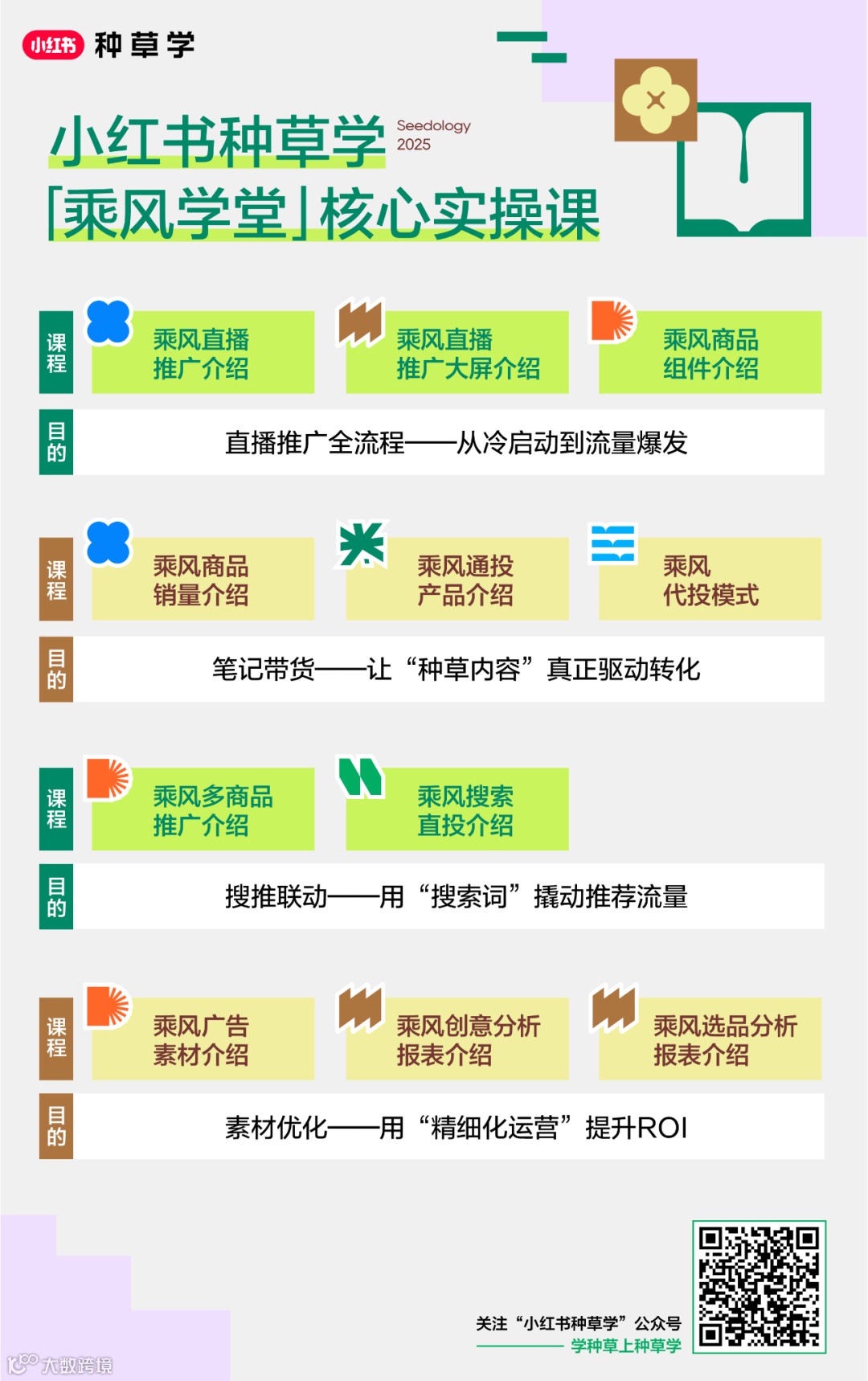 小红书 种草学

小红书种草学 Seedology 2025

「乘风学堂」核心实操课

课程

乘风直播推广介绍

乘风直播推广大屏介绍

乘风商品组件介绍

目的

直播推广全流程——从冷启动到流量爆发

课程

乘风商品销量介绍

乘风通投产品介绍

乘风代投模式

目的

笔记带货——让“种草内容”真正驱动转化

课程

乘风多商品推广介绍

乘风搜索直投介绍

目的

搜推联动——用“搜索词”撬动推荐流量

课程

乘风广告素材介绍

乘风创意分析报表介绍

乘风选品分析报表介绍

目的

素材优化——用“精细化运营”提升ROI

关注“小红书种草学”公众号

学种草上种草学

大数跨境